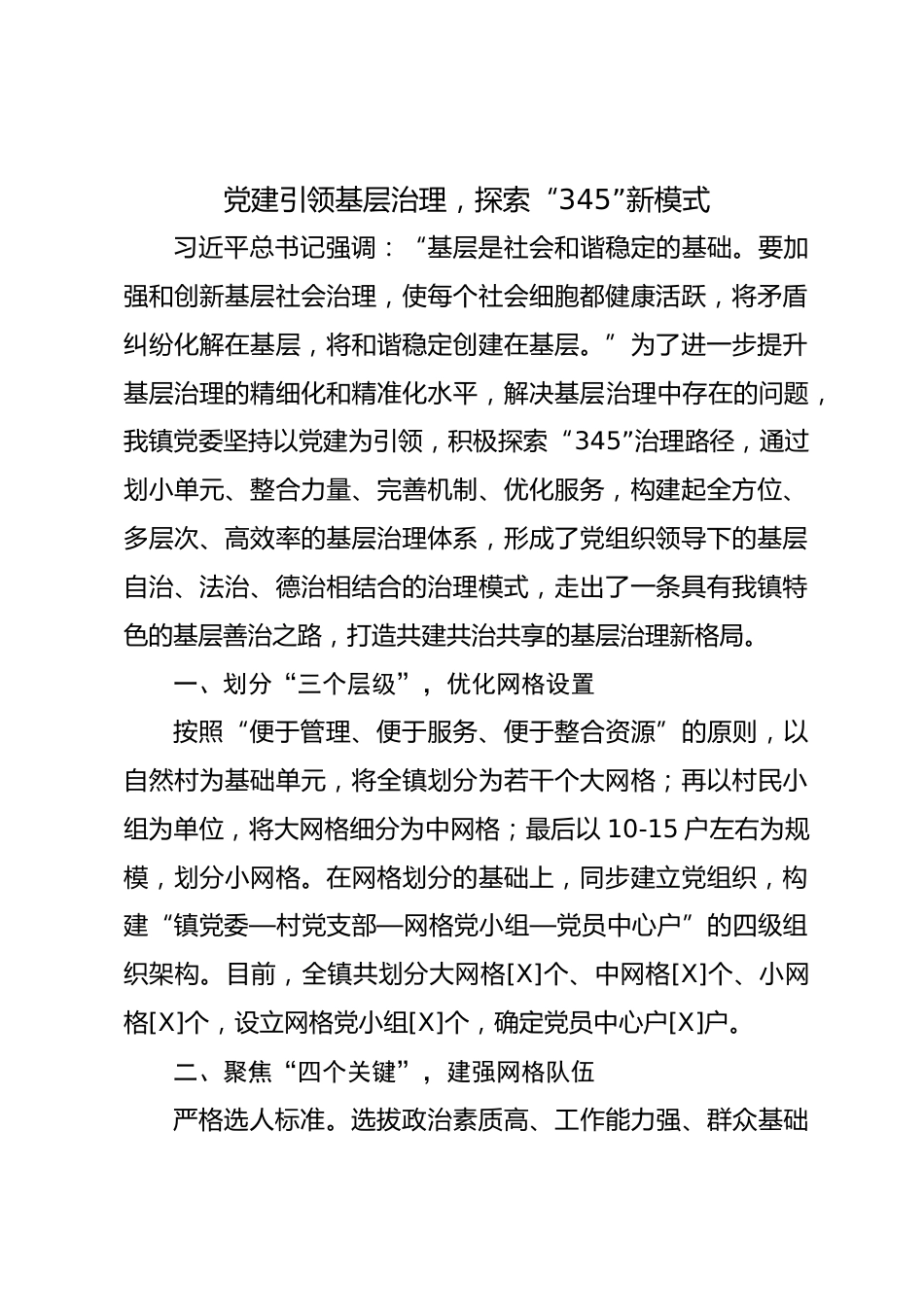 党建引领基层治理，探索“345”新模式

习近平总书记强调：“基层是社会和谐稳定的基础。要加强和创新基层社会治理，使每个社会细胞都健康活跃，将矛盾纠纷化解在基层，将和谐稳定创建在基层。”为了进一步提升基层治理的精细化和精准化水平，解决基层治理中存在的问题，我镇党委坚持以党建为引领，积极探索“345”治理路径，通过划小单元、整合力量、完善机制、优化服务，构建起全方位、多层次、高效率的基层治理体系，形成了党组织领导下的基层自治、法治、德治相结合的治理模式，走出了一条具有我镇特色的基层善治之路，打造共建共治共享的基层治理新格局。

一、划分“三个层级”，优化网格设置

按照“便于管理、便于服务、便于整合资源”的原则，以自然村为基础单元，将全镇划分为若干个大网格；再以村民小组为单位，将大网格细分为中网格；最后以10-15户左右为规模，划分小网格。在网格划分的基础上，同步建立党组织，构建“镇党委—村党支部—网格党小组—党员中心户”的四级组织架构。目前，全镇共划分大网格[X]个、中网格[X]个、小网格[X]个，设立网格党小组[X]个，确定党员中心户[X]户。

二、聚焦“四个关键”，建强网格队伍

严格选人标准。选拔政治素质高、工作能力强、群众基础